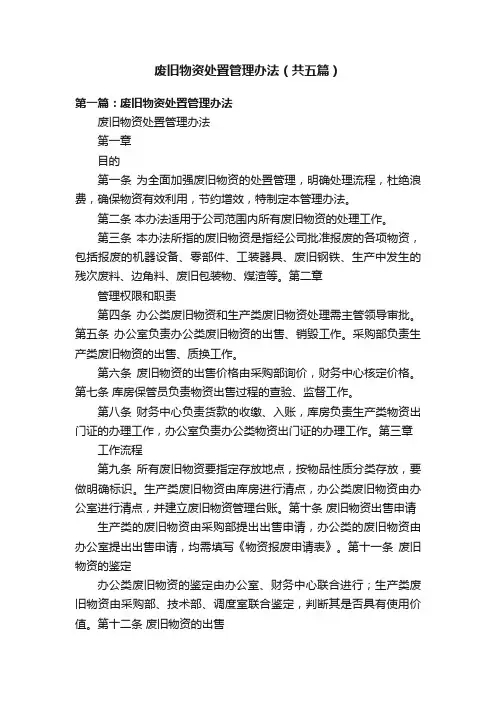 废旧物资处置管理办法（共五篇）

第一篇：废旧物资处置管理办法

废旧物资处置管理办法

第一章

目的

第一条 为全面加强废旧物资的处置管理，明确处理流程，杜绝浪费，确保物资有效利用，节约增效，特制定本管理办法。

第二条 本办法适用于公司范围内所有废旧物资的处理工作。

第三条 本办法所指的废旧物资是指经公司批准报废的各项物资，包括报废的机器设备、零部件、工装器具、废旧钢铁、生产中发生的残次废料、边角料、废旧包装物、煤渣等。第二章

管理权限和职责

第四条 办公类废旧物资和生产类废旧物资处理需主管领导审批。第五条 办公室负责办公类废旧物资的出售、销毁工作。采购部负责生产类废旧物资的出售、质换工作。

第六条 废旧物资的出售价格由采购部询价，财务中心核定价格。第七条 库房保管员负责物资出售过程的查验、监督工作。

第八条 财务中心负责货款的收缴、入账，库房负责生产类物资出门证的办理工作，办公室负责办公类物资出门证的办理工作。第三章

工作流程

第九条 所有废旧物资要指定存放地点，按物品性质分类存放，要做明确标识。生产类废旧物资由库房进行清点，办公类废旧物资由办公室进行清点，并建立废旧物资管理台账。第十条 废旧物资出售申请

生产类的废旧物资由采购部提出出售申请，办公类的废旧物资由办公室提出出售申请，均需填写《物资报废申请表》。第十一条 废旧物资的鉴定

办公类废旧物资的鉴定由办公室、财务中心联合进行；生产类废旧物资由采购部、技术部、调度室联合鉴定，判断其是否具有使用价值。第十二条 废旧物资的出售